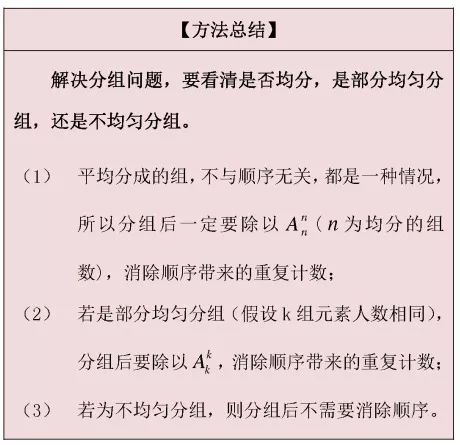 【方法总结】

解决分组问题，要看清是否均分，是部分均匀分组，还是不均匀分组。

（1） 平均分成的组，不与顺序无关，都是一种情况，所以分组后一定要除以 $A_n^n$（$n$ 为均分的组数），消除顺序带来的重复计数；

（2） 若是部分均匀分组（假设 k 组元素人数相同），分组后要除以 $A_k^k$，消除顺序带来的重复计数；

（3） 若为不均匀分组，则分组后不需要消除顺序。